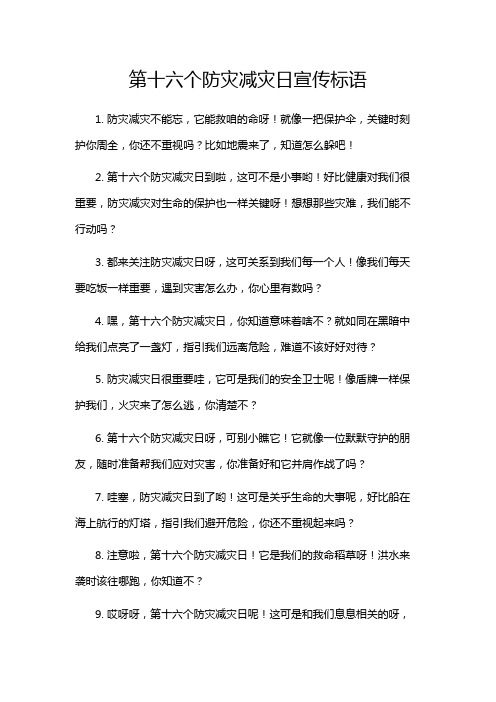 第十六个防灾减灾日宣传标语

1. 防灾减灾不能忘，它能救咱的命呀！就像一把保护伞，关键时刻护你周全，你还不重视吗？比如地震来了，知道怎么躲吧！

2. 第十六个防灾减灾日到啦，这可不是小事哟！好比健康对我们很重要，防灾减灾对生命的保护也一样关键呀！想想那些灾难，我们能不行动吗？

3. 都来关注防灾减灾日呀，这可关系到我们每一个人！像我们每天要吃饭一样重要，遇到灾害怎么办，你心里有数吗？

4. 嘿，第十六个防灾减灾日，你知道意味着啥不？就如同在黑暗中给我们点亮了一盏灯，指引我们远离危险，难道不该好好对待？

5. 防灾减灾日很重要哇，它可是我们的安全卫士呢！像盾牌一样保护我们，火灾来了怎么逃，你清楚不？

6. 第十六个防灾减灾日呀，可别小瞧它！它就像一位默默守护的朋友，随时准备帮我们应对灾害，你准备好和它并肩作战了吗？

7. 哇塞，防灾减灾日到了哟！这可是关乎生命的大事呢，好比船在海上航行的灯塔，指引我们避开危险，你还不重视起来吗？

8. 注意啦，第十六个防灾减灾日！它是我们的救命稻草呀！洪水来袭时该往哪跑，你知道不？

9. 哎呀呀，第十六个防灾减灾日呢！这可是和我们息息相关的呀，